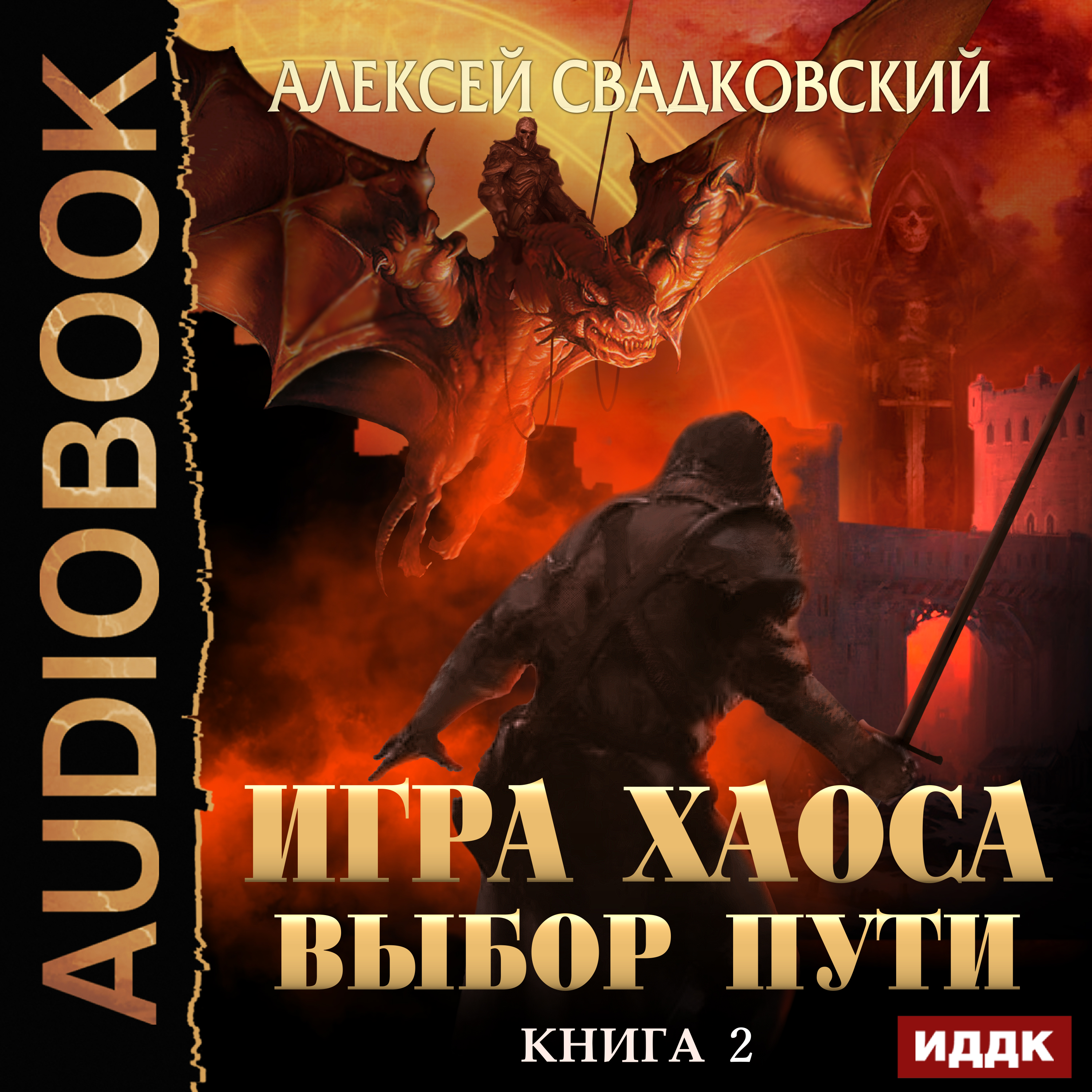 AUDIOBOOK

АЛЕКСЕЙ СВАДКОВСКИЙ

ИГРА ХАОСА
ВЫБОР ПУТИ

КНИГА 2

ИДДК